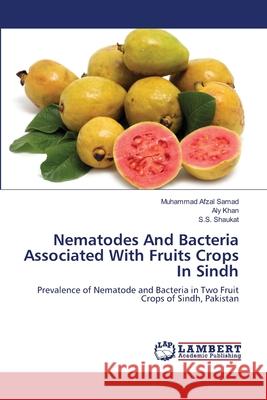 Muhammad Afzal Samad
Aly Khan
S.S. Shaukat

Nematodes And Bacteria Associated With Fruits Crops In Sindh

Prevalence of Nematode and Bacteria in Two Fruit Crops of Sindh, Pakistan

LAP LAMBERT Academic Publishing

Kraina Książek